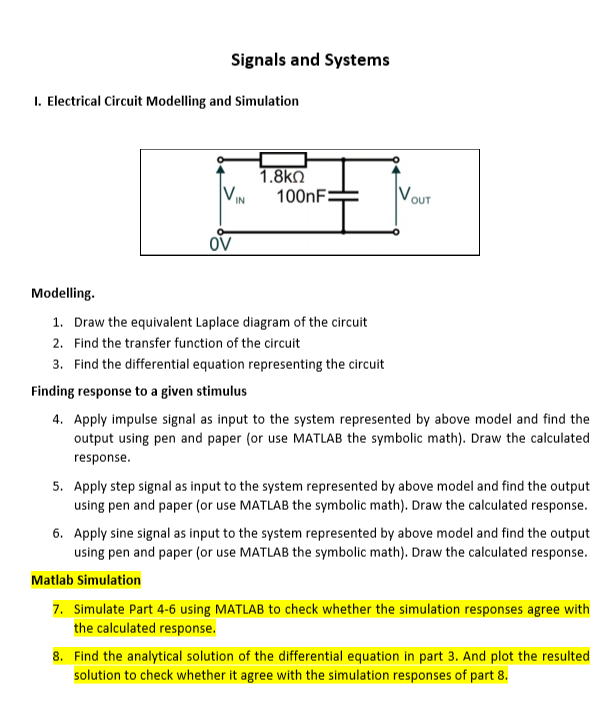 Signals and Systems

I. Electrical Circuit Modelling and Simulation

1.8kΩ
$V_{IN}$
100nF
$V_{OUT}$
0V

Modelling.

1. Draw the equivalent Laplace diagram of the circuit
2. Find the transfer function of the circuit
3. Find the differential equation representing the circuit

Finding response to a given stimulus

4. Apply impulse signal as input to the system represented by above model and find the output using pen and paper (or use MATLAB the symbolic math). Draw the calculated response.

5. Apply step signal as input to the system represented by above model and find the output using pen and paper (or use MATLAB the symbolic math). Draw the calculated response.

6. Apply sine signal as input to the system represented by above model and find the output using pen and paper (or use MATLAB the symbolic math). Draw the calculated response.

Matlab Simulation

7. Simulate Part 4-6 using MATLAB to check whether the simulation responses agree with the calculated response.

8. Find the analytical solution of the differential equation in part 3. And plot the resulted solution to check whether it agree with the simulation responses of part 8.